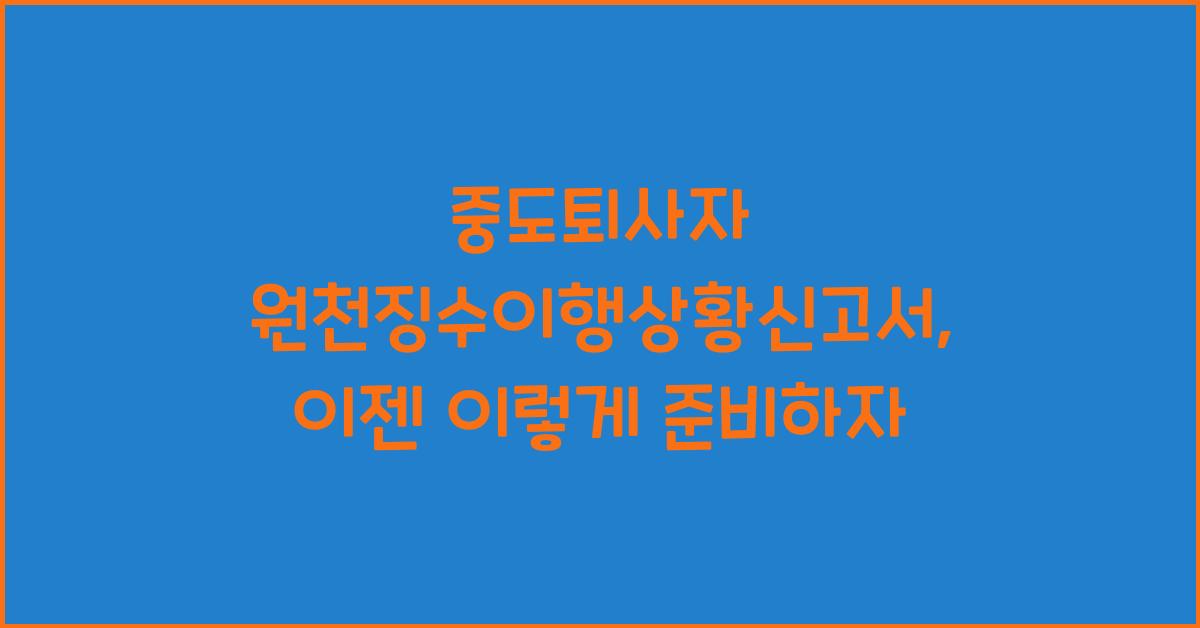 중도퇴사자 원천징수이행상황신고서, 이젠 이렇게 준비하자